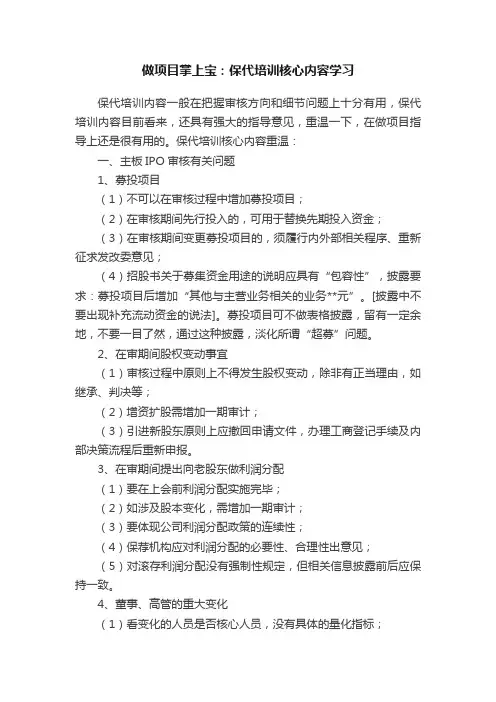 做项目掌上宝：保代培训核心内容学习

保代培训内容一般在把握审核方向和细节问题上十分有用，保代培训内容目前看来，还具有强大的指导意见，重温一下，在做项目指导上还是很有用的。保代培训核心内容重温：

一、主板 IPO 审核有关问题

1、募投项目

（1）不可以在审核过程中增加募投项目；

（2）在审核期间先行投入的，可用于替换先期投入资金；

（3）在审核期间变更募投项目的，须履行内外部相关程序、重新征求发改委意见；

（4）招股书关于募集资金用途的说明应具有“包容性”，披露要求：募投项目后增加“其他与主营业务相关的业务**元”。[披露中不要出现补充流动资金的说法]。募投项目可不做表格披露，留有一定余地，不要一目了然，通过这种披露，淡化所谓“超募”问题。

2、在审期间股权变动事宜

（1）审核过程中原则上不得发生股权变动，除非有正当理由，如继承、判决等；

（2）增资扩股需增加一期审计；

（3）引进新股东原则上应撤回申请文件，办理工商登记手续及内部决策流程后重新申报。

3、在审期间提出向老股东做利润分配

（1）要在上会前利润分配实施完毕；

（2）如涉及股本变化，需增加一期审计；

（3）要体现公司利润分配政策的连续性；

（4）保荐机构应对利润分配的必要性、合理性出意见；

（5）对滚存利润分配没有强制性规定，但相关信息披露前后应保持一致。

4、董事、高管的重大变化

（1）看变化的人员是否核心人员，没有具体的量化指标；